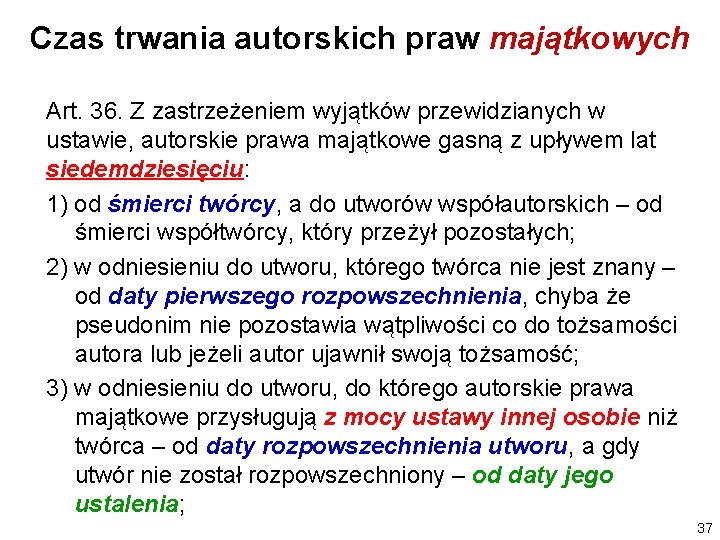 Czas trwania autorskich praw majątkowych

Art. 36. Z zastrzeżeniem wyjątków przewidzianych w ustawie, autorskie prawa majątkowe gasną z upływem lat siedemdziesięciu:

1) od śmierci twórcy, a do utworów współautorskich – od śmierci współtwórcy, który przeżył pozostałych;

2) w odniesieniu do utworu, którego twórca nie jest znany – od daty pierwszego rozpowszechnienia, chyba że pseudonim nie pozostawia wątpliwości co do tożsamości autora lub jeżeli autor ujawnił swoją tożsamość;

3) w odniesieniu do utworu, do którego autorskie prawa majątkowe przysługują z mocy ustawy innej osobie niż twórca – od daty rozpowszechnienia utworu, a gdy utwór nie został rozpowszechniony – od daty jego ustalenia;

37